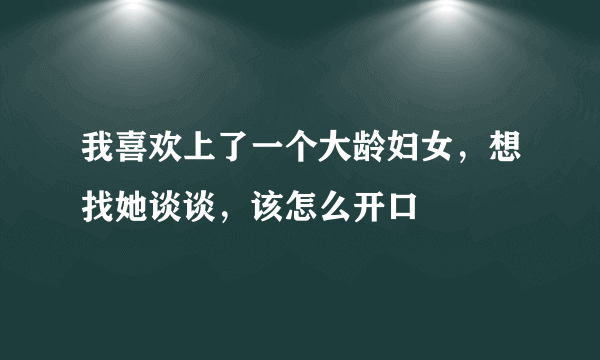 我喜欢上了一个大龄妇女，想找她谈谈，该怎么开口